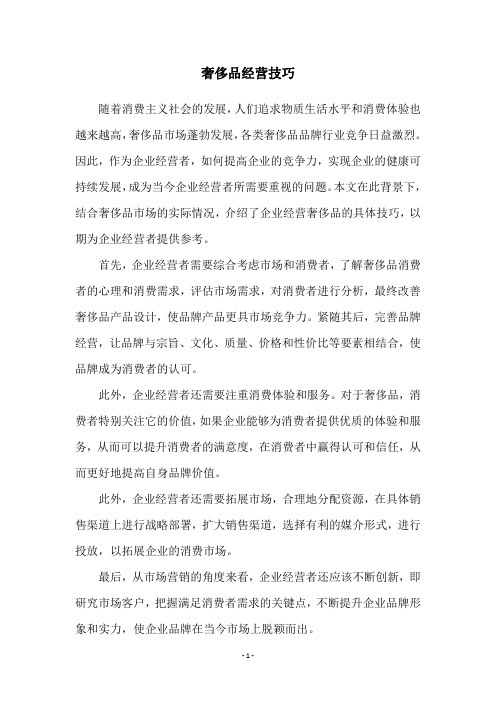 奢侈品经营技巧

随着消费主义社会的发展，人们追求物质生活水平和消费体验也越来越高，奢侈品市场蓬勃发展，各类奢侈品品牌行业竞争日益激烈。因此，作为企业经营者，如何提高企业的竞争力，实现企业的健康可持续发展，成为当今企业经营者所需要重视的问题。本文在此背景下，结合奢侈品市场的实际情况，介绍了企业经营奢侈品的具体技巧，以期为企业经营者提供参考。

首先，企业经营者需要综合考虑市场和消费者，了解奢侈品消费者的心理和消费需求，评估市场需求，对消费者进行分析，最终改善奢侈品产品设计，使品牌产品更具市场竞争力。紧随其后，完善品牌经营，让品牌与宗旨、文化、质量、价格和性价比等要素相结合，使品牌成为消费者的认可。

此外，企业经营者还需要注重消费体验和服务。对于奢侈品，消费者特别关注它的价值，如果企业能够为消费者提供优质的体验和服务，从而可以提升消费者的满意度，在消费者中赢得认可和信任，从而更好地提高自身品牌价值。

此外，企业经营者还需要拓展市场，合理地分配资源，在具体销售渠道上进行战略部署，扩大销售渠道，选择有利的媒介形式，进行投放，以拓展企业的消费市场。

最后，从市场营销的角度来看，企业经营者还应该不断创新，即研究市场客户，把握满足消费者需求的关键点，不断提升企业品牌形象和实力，使企业品牌在当今市场上脱颖而出。

- 1 -